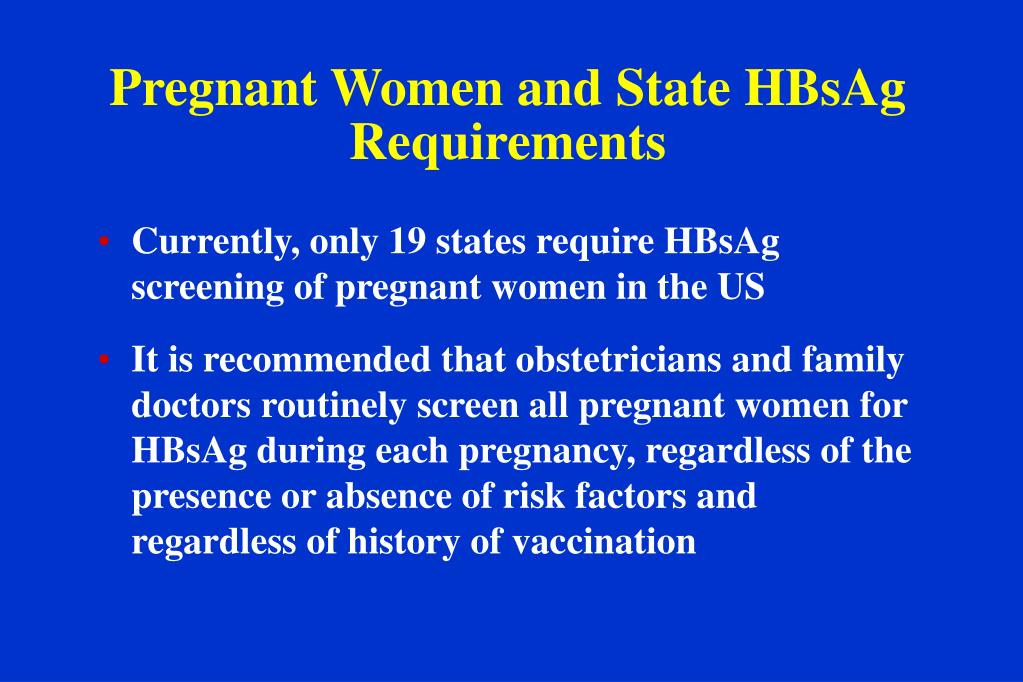 Pregnant Women and State HBsAg Requirements

• Currently, only 19 states require HBsAg screening of pregnant women in the US

• It is recommended that obstetricians and family doctors routinely screen all pregnant women for HBsAg during each pregnancy, regardless of the presence or absence of risk factors and regardless of history of vaccination